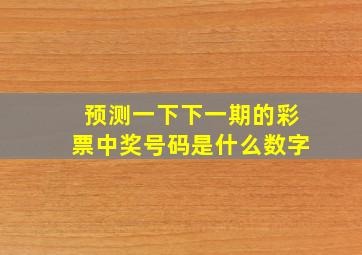 预测一下下一期的彩票中奖号码是什么数字